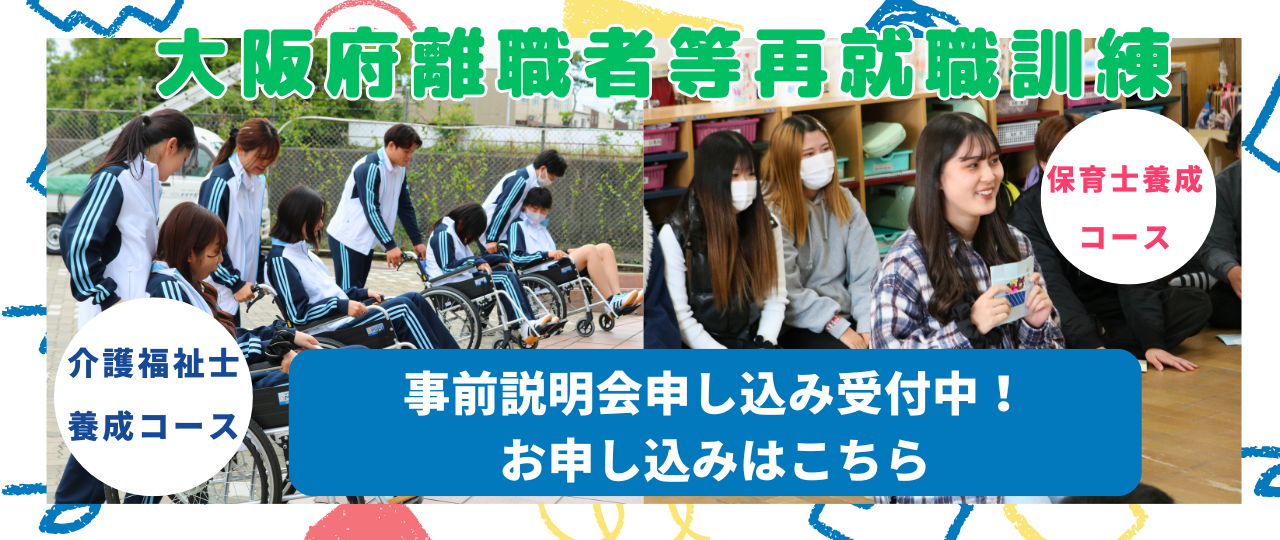 大阪府離職者等再就職訓練

保育士養成コース

介護福祉士養成コース

事前説明会申し込み受付中！
お申し込みはこちら